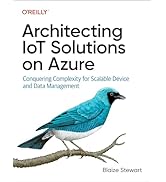 O'REILLY

Architecting IoT Solutions on Azure

Conquering Complexity for Scalable Device and Data Management

Blaize Stewart